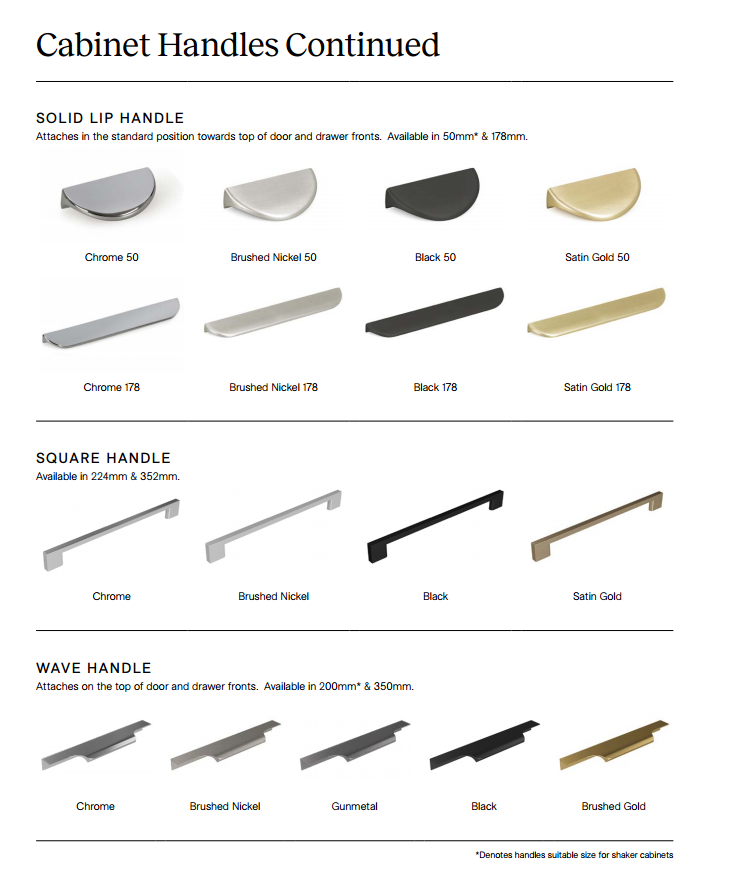 Cabinet Handles Continued

SOLID LIP HANDLE
Attaches in the standard position towards top of door and drawer fronts. Available in 50mm* & 178mm.

Chrome 50
Brushed Nickel 50
Black 50
Satin Gold 50

Chrome 178
Brushed Nickel 178
Black 178
Satin Gold 178

SQUARE HANDLE
Available in 224mm & 352mm.

Chrome
Brushed Nickel
Black
Satin Gold

WAVE HANDLE
Attaches on the top of door and drawer fronts. Available in 200mm* & 350mm.

Chrome
Brushed Nickel
Gunmetal
Black
Brushed Gold

*Denotes handles suitable size for shaker cabinets